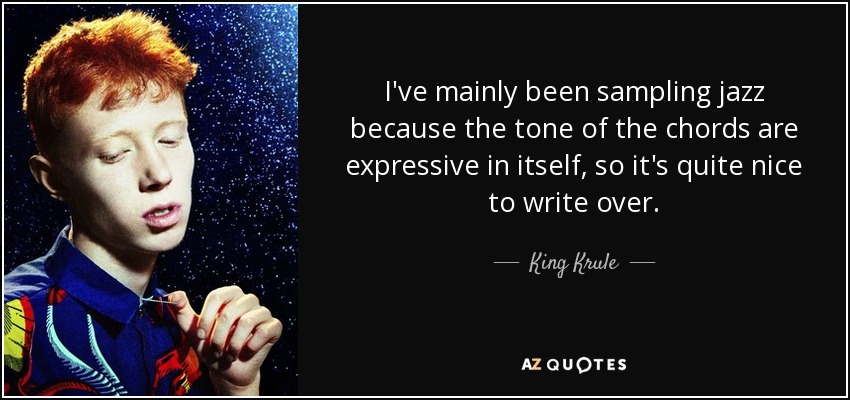 I've mainly been sampling jazz because the tone of the chords are expressive in itself, so it's quite nice to write over.

— King Krule —

AZ QUOTES